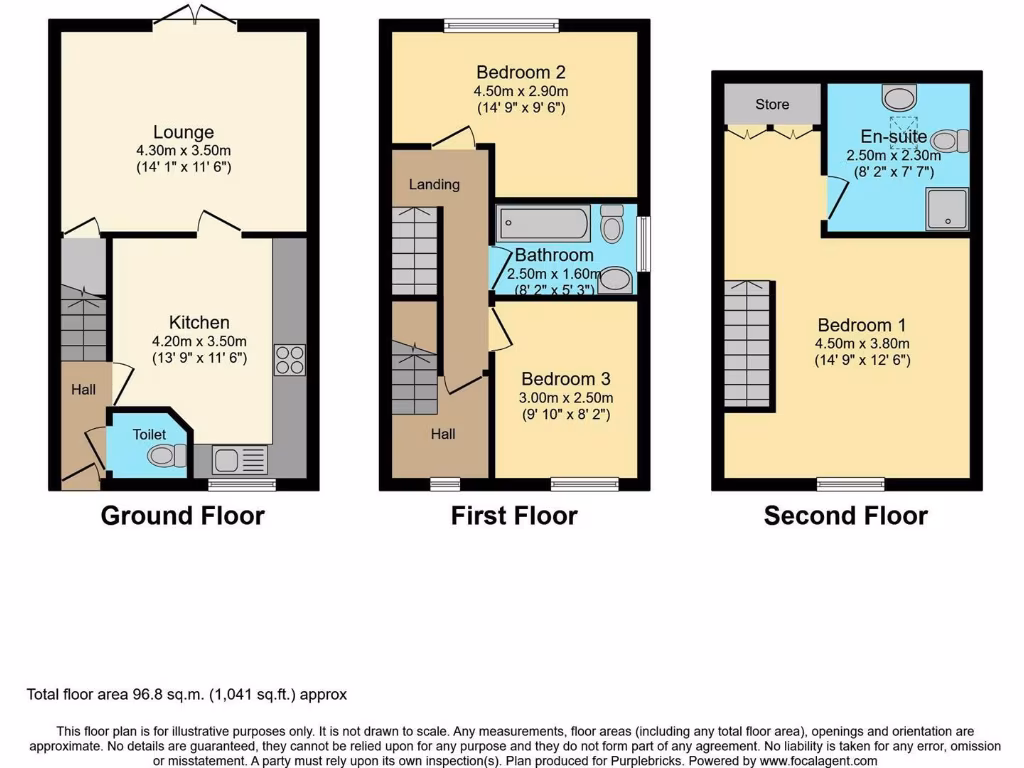 Lounge
4.30m x 3.50m
(14' 1" x 11' 6")

Kitchen
4.20m x 3.50m
(13' 9" x 11' 6")

Hall

Toilet

Ground Floor

Bedroom 2
4.50m x 2.90m
(14' 9" x 9' 6")

Landing

Bathroom
2.50m x 1.60m
(8' 2" x 5' 3")

Bedroom 3
3.00m x 2.50m
(9' 10" x 8' 2")

Hall

First Floor

Store

En-suite
2.50m x 2.30m
(8' 2" x 7' 7")

Bedroom 1
4.50m x 3.80m
(14' 9" x 12' 6")

Second Floor

Total floor area 96.8 sq.m. (1,041 sq.ft.) approx

This floor plan is for illustrative purposes only. It is not drawn to scale. Any measurements, floor areas (including any total floor area), openings and orientation are approximate. No details are guaranteed, they cannot be relied upon for any purpose and they do not form part of any agreement. No liability is taken for any error, omission or misstatement. A party must rely upon its own inspection(s). Plan produced for Purplebricks. Powered by www.focalagent.com